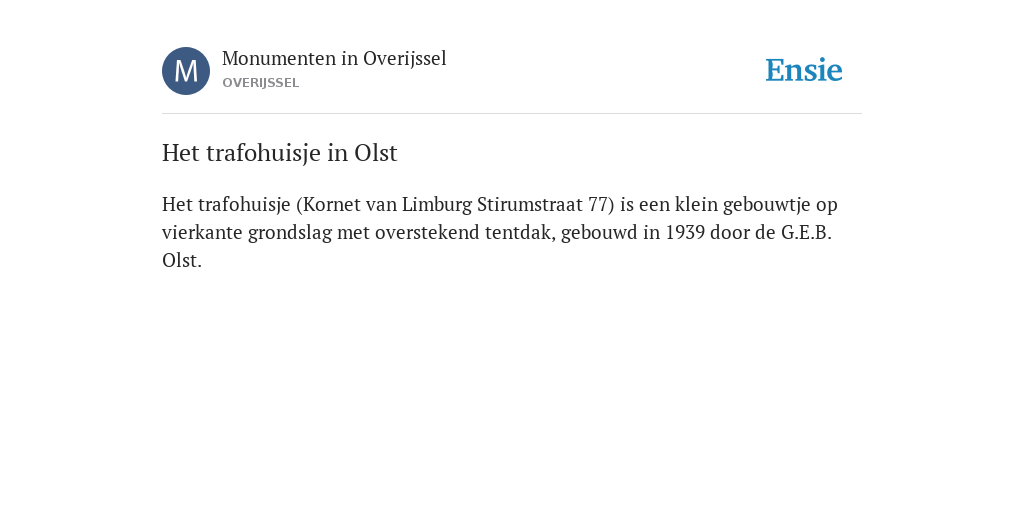 M

Monumenten in Overijssel
OVERIJSSEL

Ensie

Het trafohuisje in Olst

Het trafohuisje (Kornet van Limburg Stirumstraat 77) is een klein gebouwtje op vierkante grondslag met overstekend tentdak, gebouwd in 1939 door de G.E.B. Olst.